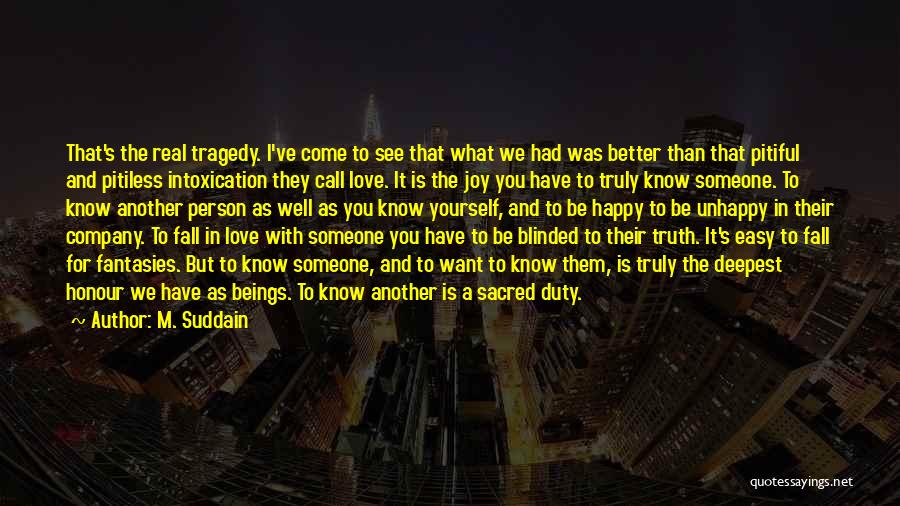 That's the real tragedy. I've come to see that what we had was better than that pitiful and pitiless intoxication they call love. It is the joy you have to truly know someone. To know another person as well as you know yourself, and to be happy to be unhappy in their company. To fall in love with someone you have to be blinded to their truth. It's easy to fall for fantasies. But to know someone, and to want to know them, is truly the deepest honour we have as beings. To know another is a sacred duty.

~ Author: M. Suddain

quotessayings.net